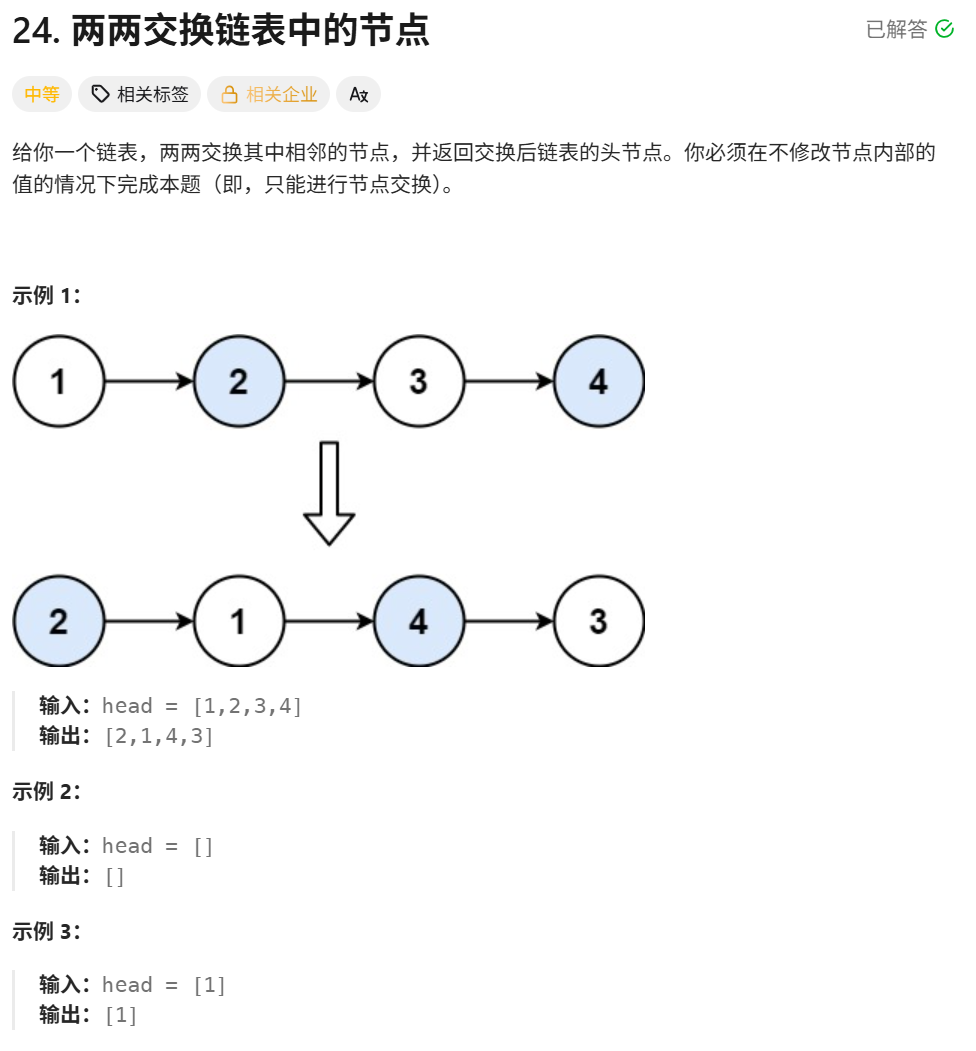 24. 两两交换链表中的节点

已解答

中等 相关标签 相关企业 Ax

给你一个链表，两两交换其中相邻的节点，并返回交换后链表的头节点。你必须在不修改节点内部的值的情况下完成本题（即，只能进行节点交换）。

示例 1：

1 2 3 4

2 1 4 3

输入：head = [1,2,3,4]
输出：[2,1,4,3]

示例 2：

输入：head = []
输出：[]

示例 3：

输入：head = [1]
输出：[1]